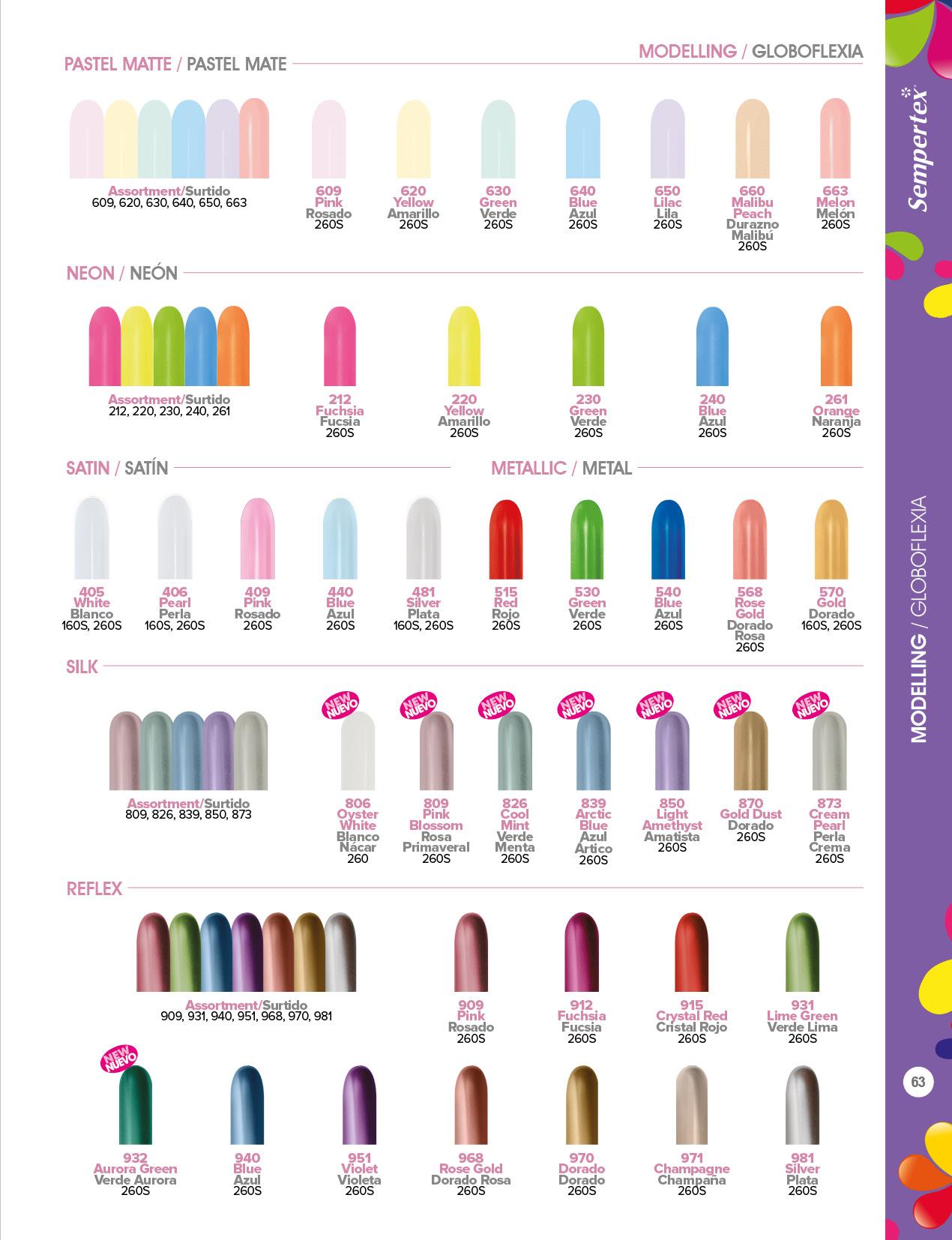 MODELLING / GLOBOFLEXIA

PASTEL MATTE / PASTEL MATE

Assortment/Surtido
609, 620, 630, 640, 650, 663

609
Pink
Rosado
260S

620
Yellow
Amarillo
260S

630
Green
Verde
260S

640
Blue
Azul
260S

650
Lilac
Lila
260S

660
Malibu
Peach
Durazno
Malibú
260S

663
Melon
Melón
260S

NEON / NEÓN

Assortment/Surtido
212, 220, 230, 240, 261

212
Fuchsia
Fucsia
260S

220
Yellow
Amarillo
260S

230
Green
Verde
260S

240
Blue
Azul
260S

261
Orange
Naranja
260S

SATIN / SATÍN

405
White
Blanco
160S, 260S

406
Pearl
Perla
160S, 260S

409
Pink
Rosado
260S

440
Blue
Azul
260S

481
Silver
Plata
160S, 260S

METALLIC / METAL

515
Red
Rojo
260S

530
Green
Verde
260S

540
Blue
Azul
260S

568
Rose
Gold
Dorado
Rosa
260S

570
Gold
Dorado
160S, 260S

SILK

Assortment/Surtido
809, 826, 839, 850, 873

NEW NUEVO
806
Oyster
White
Blanco
Nácar
260

NEW NUEVO
809
Pink
Blossom
Rosa
Primaveral
260S

NEW NUEVO
826
Cool
Mint
Verde
Menta
260S

NEW NUEVO
839
Arctic
Blue
Azul
Ártico
260S

NEW NUEVO
850
Light
Amethyst
Amatista
260S

NEW NUEVO
870
Gold Dust
Dorado
260S

NEW NUEVO
873
Cream
Pearl
Perla
Crema
260S

REFLEX

Assortment/Surtido
909, 931, 940, 951, 968, 970, 981

909
Pink
Rosado
260S

912
Fuchsia
Fucsia
260S

915
Crystal Red
Cristal Rojo
260S

931
Lime Green
Verde Lima
260S

NEW NUEVO
932
Aurora Green
Verde Aurora
260S

940
Blue
Azul
260S

951
Violet
Violeta
260S

968
Rose Gold
Dorado Rosa
260S

970
Dorado
Dorado
260S

971
Champagne
Champaña
260S

981
Silver
Plata
260S

Sempertex

MODELLING / GLOBOFLEXIA

63